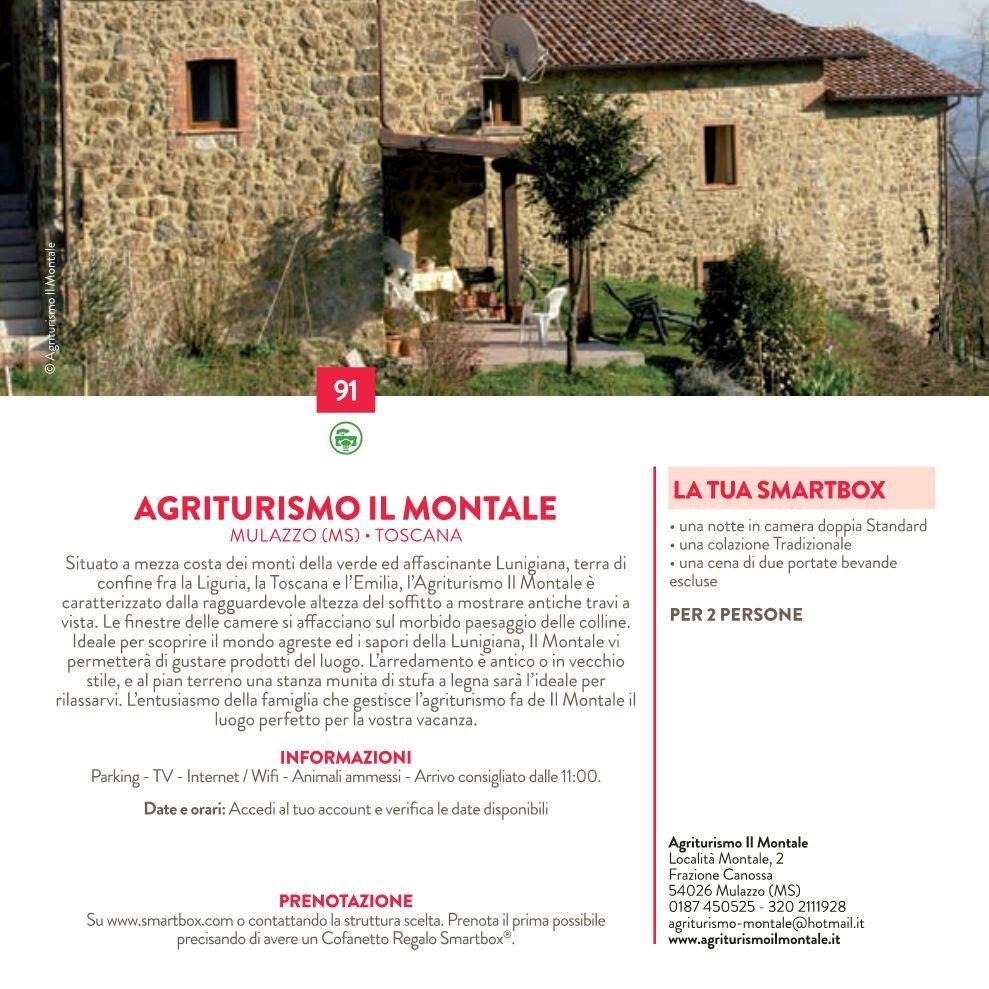 © Agriturismo Il Montale

91

AGRITURISMO IL MONTALE
MULAZZO (MS) • TOSCANA

Situato a mezza costa dei monti della verde ed affascinante Lunigiana, terra di confine fra la Liguria, la Toscana e l'Emilia, l'Agriturismo Il Montale è caratterizzato dalla ragguardevole altezza del soffitto a mostrare antiche travi a vista. Le finestre delle camere si affacciano sul morbido paesaggio delle colline. Ideale per scoprire il mondo agreste ed i sapori della Lunigiana, Il Montale vi permetterà di gustare prodotti del luogo. L'arredamento è antico o in vecchio stile, e al pian terreno una stanza munita di stufa a legna sarà l'ideale per rilassarvi. L'entusiasmo della famiglia che gestisce l'agriturismo fa de Il Montale il luogo perfetto per la vostra vacanza.

INFORMAZIONI
Parking - TV - Internet / Wifi - Animali ammessi - Arrivo consigliato dalle 11:00.

Date e orari: Accedi al tuo account e verifica le date disponibili

PRENOTAZIONE
Su www.smartbox.com o contattando la struttura scelta. Prenota il prima possibile precisando di avere un Cofanetto Regalo Smartbox®.

LA TUA SMARTBOX
• una notte in camera doppia Standard
• una colazione Tradizionale
• una cena di due portate bevande escluse

PER 2 PERSONE

Agriturismo Il Montale
Località Montale, 2
Frazione Canossa
54026 Mulazzo (MS)
0187 450525 - 320 2111928
agriturismo-montale@hotmail.it
www.agriturismoilmontale.it